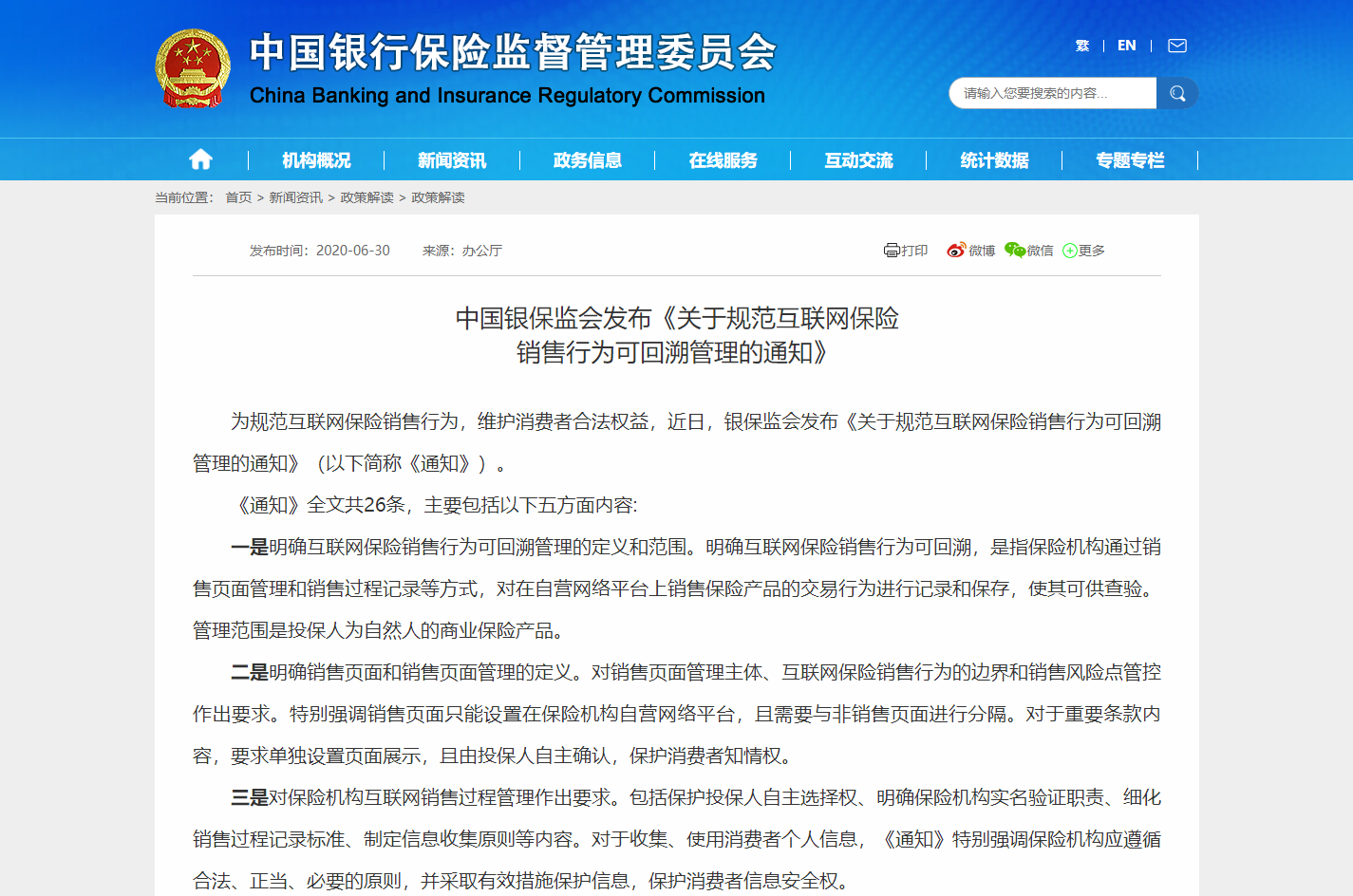 中国银行保险监督管理委员会
China Banking and Insurance Regulatory Commission

繁 | EN |

请输入您要搜索的内容...

机构概况 | 新闻资讯 | 政务信息 | 在线服务 | 互动交流 | 统计数据 | 专题专栏

当前位置： 首页 > 新闻资讯 > 政策解读 > 政策解读

发布时间：2020-06-30 来源：办公厅

打印 微博 微信 更多

中国银保监会发布《关于规范互联网保险销售行为可回溯管理的通知》

为规范互联网保险销售行为，维护消费者合法权益，近日，银保监会发布《关于规范互联网保险销售行为可回溯管理的通知》（以下简称《通知》）。

《通知》全文共26条，主要包括以下五方面内容:

一是明确互联网保险销售行为可回溯管理的定义和范围。明确互联网保险销售行为可回溯，是指保险机构通过销售页面管理和销售过程记录等方式，对在自营网络平台上销售保险产品的交易行为进行记录和保存，使其可供查验。管理范围是投保人为自然人的商业保险产品。

二是明确销售页面和销售页面管理的定义。对销售页面管理主体、互联网保险销售行为的边界和销售风险点管控作出要求。特别强调销售页面只能设置在保险机构自营网络平台，且需要与非销售页面进行分隔。对于重要条款内容，要求单独设置页面展示，且由投保人自主确认，保护消费者知情权。

三是对保险机构互联网销售过程管理作出要求。包括保护投保人自主选择权、明确保险机构实名验证职责、细化销售过程记录标准、制定信息收集原则等内容。对于收集、使用消费者个人信息，《通知》特别强调保险机构应遵循合法、正当、必要的原则，并采取有效措施保护信息，保护消费者信息安全权。